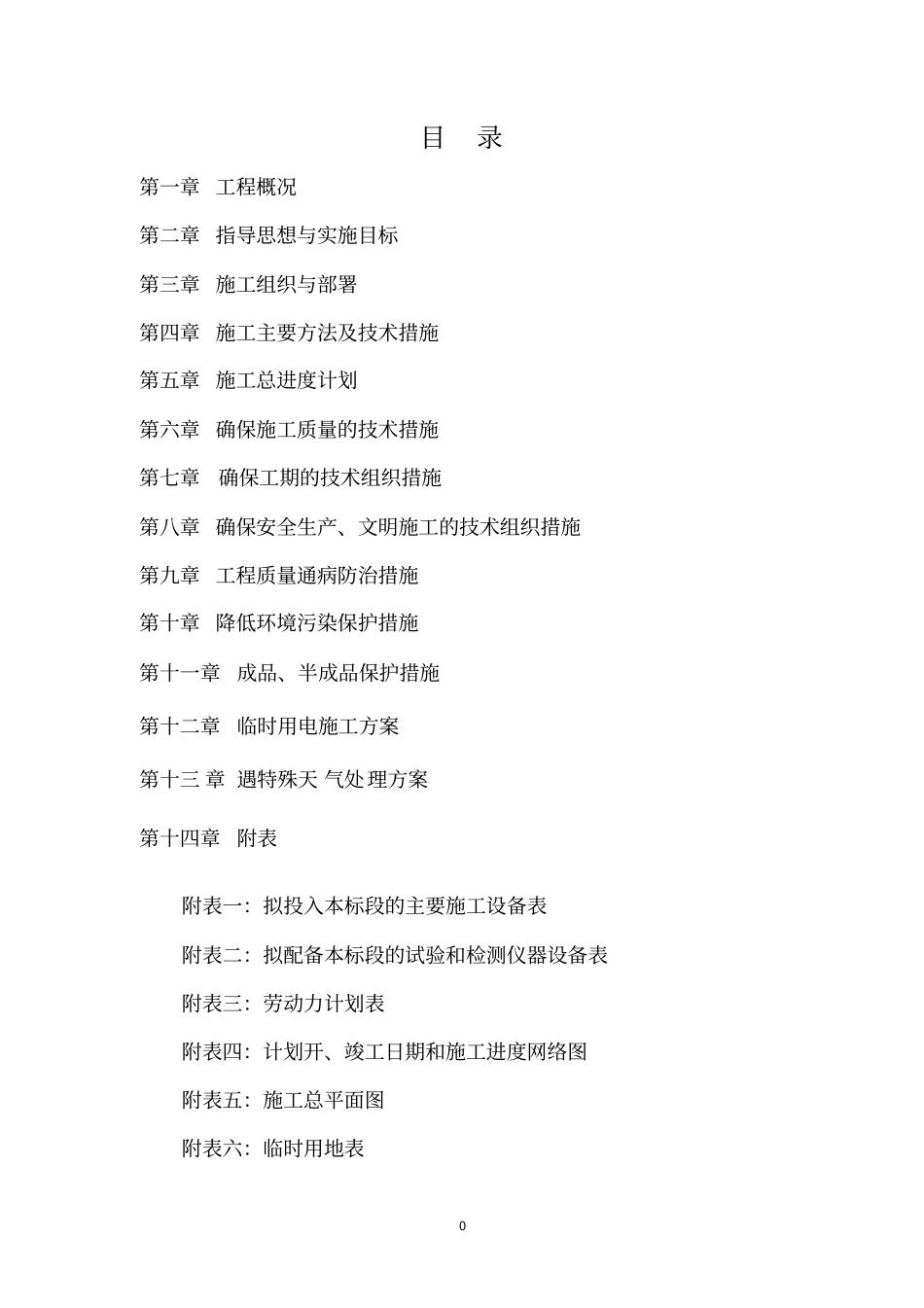 目 录

第一章 工程概况

第二章 指导思想与实施目标

第三章 施工组织与部署

第四章 施工主要方法及技术措施

第五章 施工总进度计划

第六章 确保施工质量的技术措施

第七章 确保工期的技术组织措施

第八章 确保安全生产、文明施工的技术组织措施

第九章 工程质量通病防治措施

第十章 降低环境污染保护措施

第十一章 成品、半成品保护措施

第十二章 临时用电施工方案

第十三章 遇特殊天气处理方案

第十四章 附表

附表一：拟投入本标段的主要施工设备表

附表二：拟配备本标段的试验和检测仪器设备表

附表三：劳动力计划表

附表四：计划开、竣工日期和施工进度网络图

附表五：施工总平面图

附表六：临时用地表

0